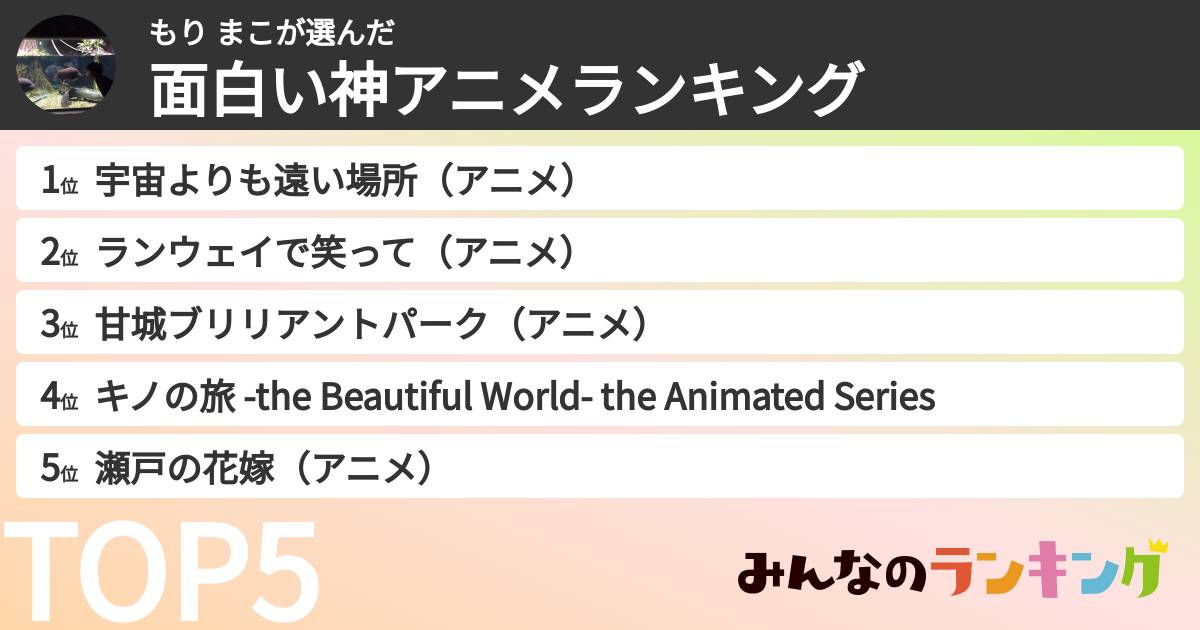 もり まこが選んだ
面白い神アニメランキング

1位 宇宙よりも遠い場所（アニメ）
2位 ランウェイで笑って（アニメ）
3位 甘城ブリリアントパーク（アニメ）
4位 キノの旅 -the Beautiful World- the Animated Series
5位 瀬戸の花嫁（アニメ）

TOP5

みんなのランキング